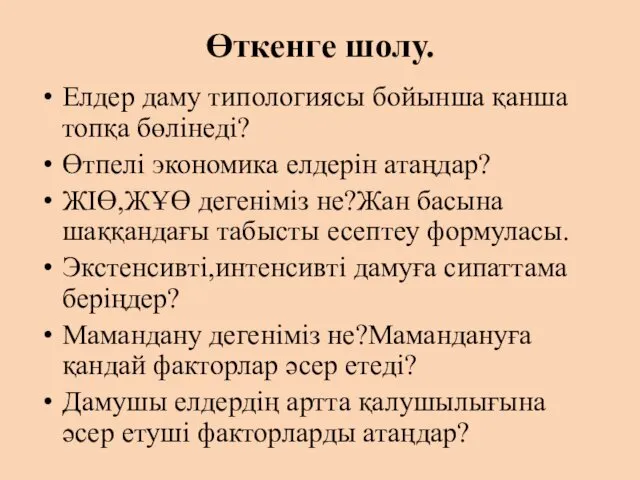 Өткенге шолу.

• Елдер даму типологиясы бойынша қанша топқа бөлінеді?
• Өтпелі экономика елдерін атаңдар?
• ЖІӨ,ЖҰӨ дегеніміз не?Жан басына шаққандағы табысты есептеу формуласы.
• Экстенсивті,интенсивті дамуға сипаттама беріңдер?
• Мамандану дегеніміз не?Мамандануға қандай факторлар әсер етеді?
• Дамушы елдердің артта қалушылығына әсер етуші факторларды атаңдар?